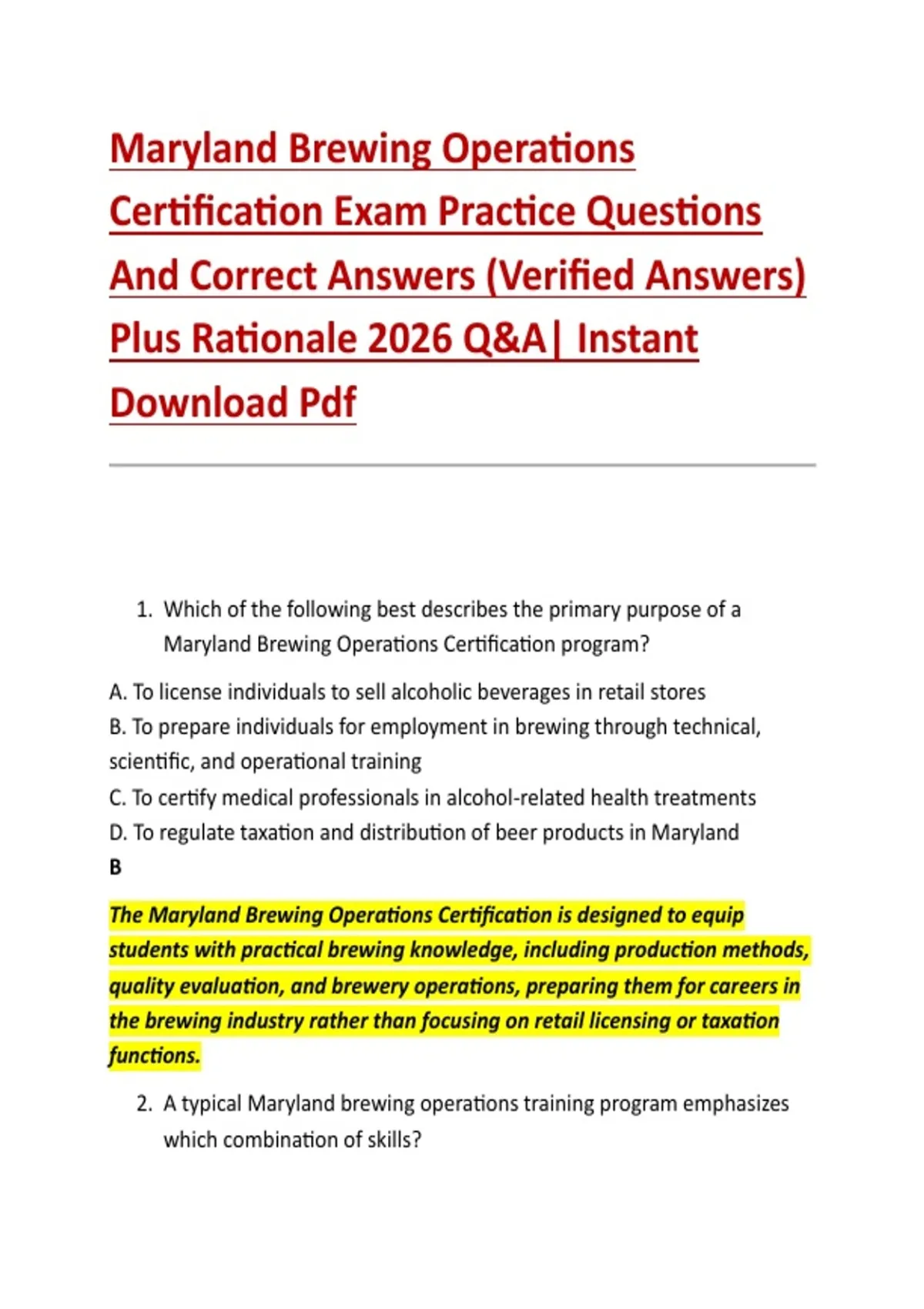 Maryland Brewing Operations Certification Exam Practice Questions And Correct Answers (Verified Answers) Plus Rationale 2026 Q&A| Instant Download Pdf

1. Which of the following best describes the primary purpose of a Maryland Brewing Operations Certification program?

A. To license individuals to sell alcoholic beverages in retail stores
B. To prepare individuals for employment in brewing through technical, scientific, and operational training
C. To certify medical professionals in alcohol-related health treatments
D. To regulate taxation and distribution of beer products in Maryland
B

The Maryland Brewing Operations Certification is designed to equip students with practical brewing knowledge, including production methods, quality evaluation, and brewery operations, preparing them for careers in the brewing industry rather than focusing on retail licensing or taxation functions.

2. A typical Maryland brewing operations training program emphasizes which combination of skills?